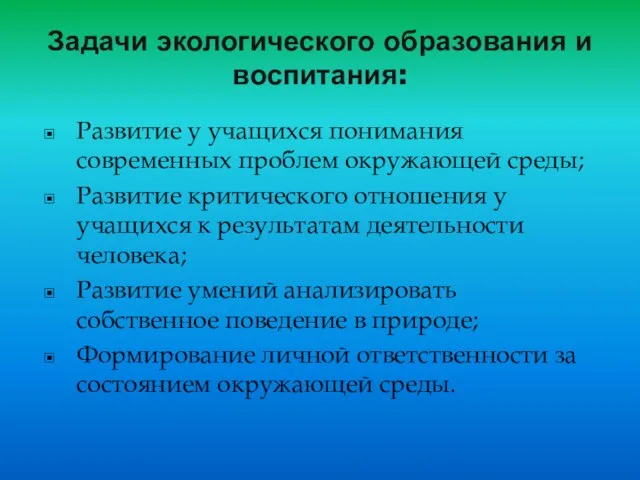 Задачи экологического образования и воспитания:

- Развитие у учащихся понимания современных проблем окружающей среды;
- Развитие критического отношения у учащихся к результатам деятельности человека;
- Развитие умений анализировать собственное поведение в природе;
- Формирование личной ответственности за состоянием окружающей среды.